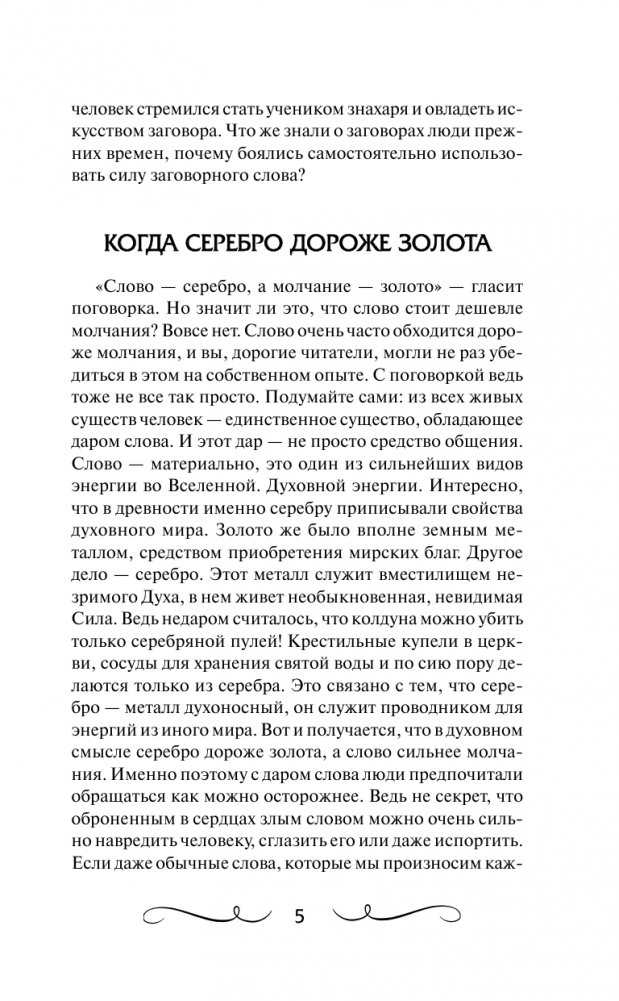 человек стремился стать учеником знахаря и овладеть искусством заговора. Что же знали о заговорах люди прежних времен, почему боялись самостоятельно использовать силу заговорного слова?

КОГДА СЕРЕБРО ДОРОЖЕ ЗОЛОТА

«Слово — серебро, а молчание — золото» — гласит поговорка. Но значит ли это, что слово стоит дешевле молчания? Вовсе нет. Слово очень часто обходится дороже молчания, и вы, дорогие читатели, могли не раз убедиться в этом на собственном опыте. С поговоркой ведь тоже не все так просто. Подумайте сами: из всех живых существ человек — единственное существо, обладающее даром слова. И этот дар — не просто средство общения. Слово — материально, это один из сильнейших видов энергии во Вселенной. Духовной энергии. Интересно, что в древности именно серебру приписывали свойства духовного мира. Золото же было вполне земным металлом, средством приобретения мирских благ. Другое дело — серебро. Этот металл служит вместилищем незримого Духа, в нем живет необыкновенная, невидимая Сила. Ведь недаром считалось, что колдуна можно убить только серебряной пулей! Крестильные купели в церкви, сосуды для хранения святой воды и по сию пору делаются только из серебра. Это связано с тем, что серебро — металл духоносный, он служит проводником для энергий из иного мира. Вот и получается, что в духовном смысле серебро дороже золота, а слово сильнее молчания. Именно поэтому с даром слова люди предпочитали обращаться как можно осторожнее. Ведь не секрет, что оброненным в сердцах злым словом можно очень сильно навредить человеку, сглазить его или даже испортить. Если даже обычные слова, которые мы произносим каж-

5